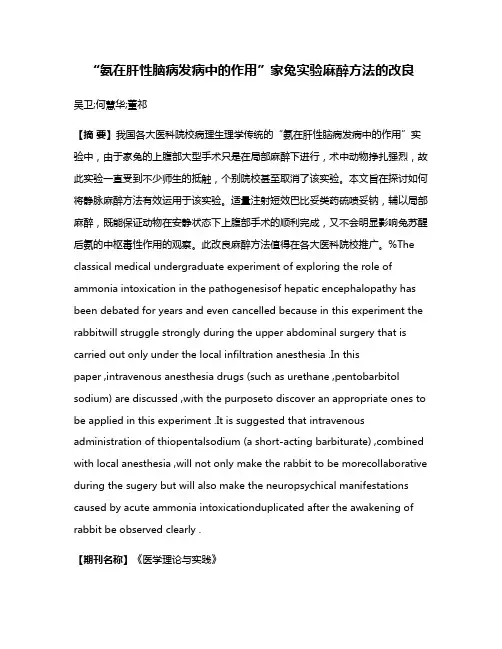 “氨在肝性脑病发病中的作用”家兔实验麻醉方法的改良

吴卫;何慧华;董祁

【摘 要】我国各大医科院校病理生理学传统的“氨在肝性脑病发病中的作用”实验中，由于家兔的上腹部大型手术只是在局部麻醉下进行，术中动物挣扎强烈，故此实验一直受到不少师生的抵触，个别院校甚至取消了该实验。本文旨在探讨如何将静脉麻醉方法有效运用于该实验。适量注射短效巴比妥类药硫喷妥钠，辅以局部麻醉，既能保证动物在安静状态下上腹部手术的顺利完成，又不会明显影响兔苏醒后氨的中枢毒性作用的观察。此改良麻醉方法值得在各大医科院校推广。%The classical medical undergraduate experiment of exploring the role of ammonia intoxication in the pathogenesisof hepatic encephalopathy has been debated for years and even cancelled because in this experiment the rabbitwill struggle strongly during the upper abdominal surgery that is carried out only under the local infiltration anesthesia .In this paper ,intravenous anesthesia drugs (such as urethane ,pentobarbitol sodium) are discussed ,with the purposeto discover an appropriate ones to be applied in this experiment .It is suggested that intravenous administration of thiopentalsodium (a short-acting barbiturate) ,combined with local anesthesia ,will not only make the rabbit to be morecollaborative during the sugery but will also make the neuropsychical manifestations caused by acute ammonia intoxicationduplicated after the awakening of rabbit be observed clearly .

【期刊名称】《医学理论与实践》